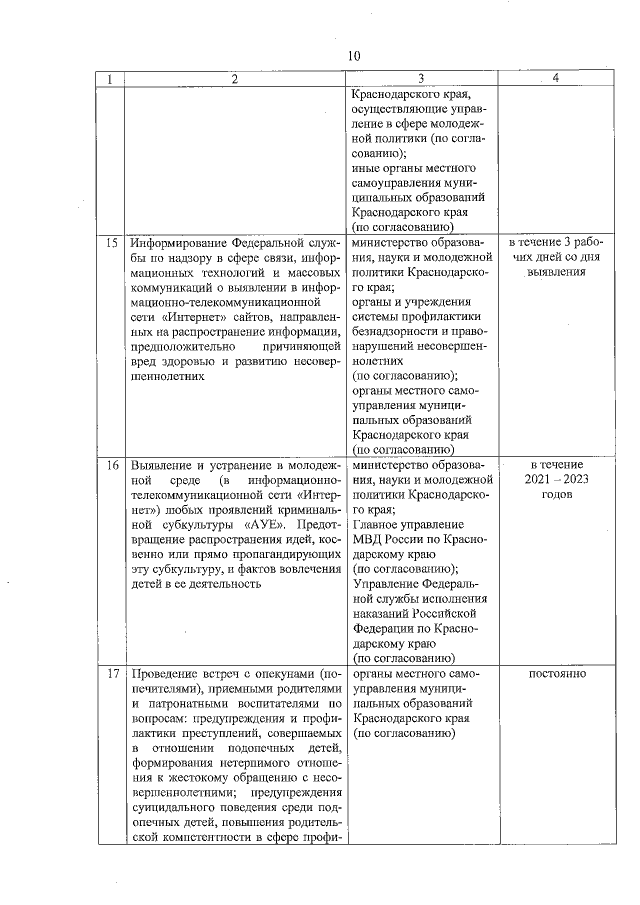 10

| 1 | 2 | 3 | 4 |
|---|---|---|---|
|  |  | Краснодарского края, осуществляющие управление в сфере молодежной политики (по согласованию); иные органы местного самоуправления муниципальных образований Краснодарского края (по согласованию) |  |
| 15 | Информирование Федеральной службы по надзору в сфере связи, информационных технологий и массовых коммуникаций о выявлении в информационно-телекоммуникационной сети «Интернет» сайтов, направленных на распространение информации, предположительно причиняющей вред здоровью и развитию несовершеннолетних | министерство образования, науки и молодежной политики Краснодарского края; органы и учреждения системы профилактики безнадзорности и правонарушений несовершеннолетних (по согласованию); органы местного самоуправления муниципальных образований Краснодарского края (по согласованию) | в течение 3 рабочих дней со дня выявления |
| 16 | Выявление и устранение в молодежной среде (в информационно-телекоммуникационной сети «Интернет») любых проявлений криминальной субкультуры «АУЕ». Предотвращение распространения идей, косвенно или прямо пропагандирующих эту субкультуру, и фактов вовлечения детей в ее деятельность | министерство образования, науки и молодежной политики Краснодарского края; Главное управление МВД России по Краснодарскому краю (по согласованию); Управление Федеральной службы исполнения наказаний Российской Федерации по Краснодарскому краю (по согласованию) | в течение 2021 – 2023 годов |
| 17 | Проведение встреч с опекунами (попечителями), приемными родителями и патронатными воспитателями по вопросам: предупреждения и профилактики преступлений, совершаемых в отношении подопечных детей, формирования нетерпимого отношения к жестокому обращению с несовершеннолетними; предупреждения суицидального поведения среди подопечных детей, повышения родительской компетентности в сфере профи- | органы местного самоуправления муниципальных образований Краснодарского края (по согласованию) | постоянно |